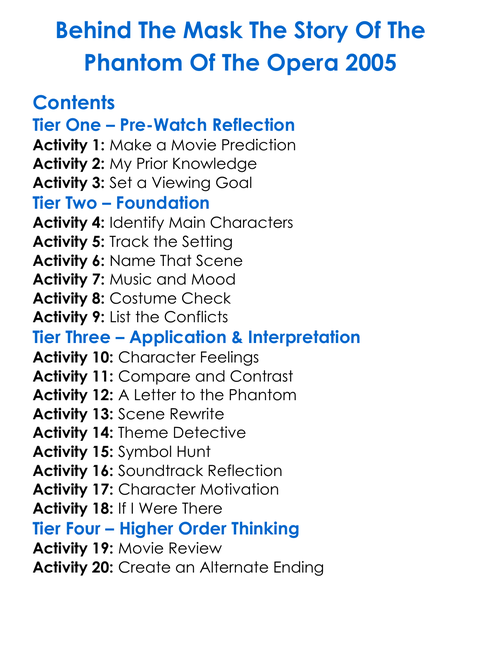 Behind The Mask The Story Of The Phantom Of The Opera 2005

Contents

Tier One – Pre-Watch Reflection

Activity 1: Make a Movie Prediction
Activity 2: My Prior Knowledge
Activity 3: Set a Viewing Goal

Tier Two – Foundation

Activity 4: Identify Main Characters
Activity 5: Track the Setting
Activity 6: Name That Scene
Activity 7: Music and Mood
Activity 8: Costume Check
Activity 9: List the Conflicts

Tier Three – Application & Interpretation

Activity 10: Character Feelings
Activity 11: Compare and Contrast
Activity 12: A Letter to the Phantom
Activity 13: Scene Rewrite
Activity 14: Theme Detective
Activity 15: Symbol Hunt
Activity 16: Soundtrack Reflection
Activity 17: Character Motivation
Activity 18: If I Were There

Tier Four – Higher Order Thinking

Activity 19: Movie Review
Activity 20: Create an Alternate Ending